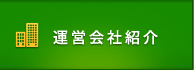 運営会社紹介